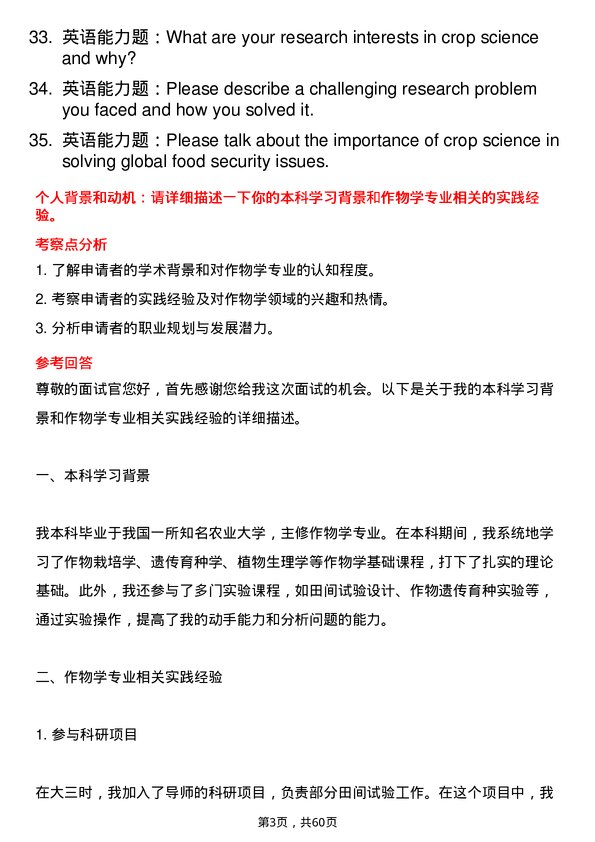 33. 英语能力题：What are your research interests in crop science and why?

34. 英语能力题：Please describe a challenging research problem you faced and how you solved it.

35. 英语能力题：Please talk about the importance of crop science in solving global food security issues.

个人背景和动机：请详细描述一下你的本科学习背景和作物学专业相关的实践经验。

考察点分析

1. 了解申请者的学术背景和对作物学专业的认知程度。

2. 考察申请者的实践经验及对作物学领域的兴趣和热情。

3. 分析申请者的职业规划与发展潜力。

参考回答

尊敬的面试官您好，首先感谢您给我这次面试的机会。以下是关于我的本科学习背景和作物学专业相关实践经验的详细描述。

一、本科学习背景

我本科毕业于我国一所知名农业大学，主修作物学专业。在本科期间，我系统地学习了作物栽培学、遗传育种学、植物生理学等作物学基础课程，打下了扎实的理论基础。此外，我还参与了多门实验课程，如田间试验设计、作物遗传育种实验等，通过实验操作，提高了我的动手能力和分析问题的能力。

二、作物学专业相关实践经验

1. 参与科研项目

在大三时，我加入了导师的科研项目，负责部分田间试验工作。在这个项目中，我

第3页，共60页